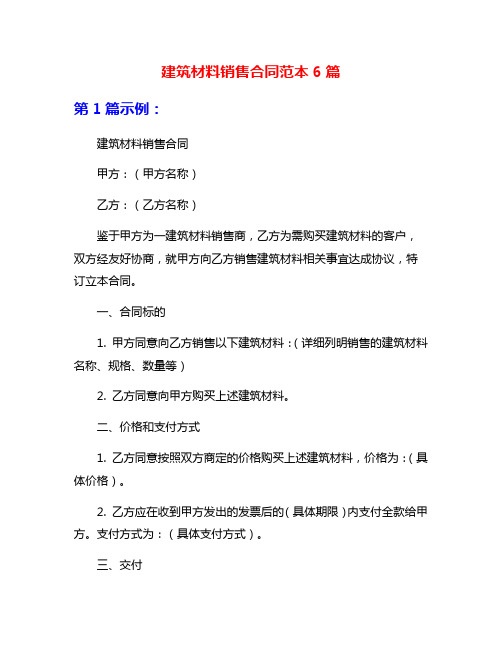 建筑材料销售合同范本 6 篇

第 1 篇示例：

建筑材料销售合同

甲方：（甲方名称）

乙方：（乙方名称）

鉴于甲方为一建筑材料销售商，乙方为需购买建筑材料的客户，双方经友好协商，就甲方向乙方销售建筑材料相关事宜达成协议，特订立本合同。

一、合同标的

1. 甲方同意向乙方销售以下建筑材料：（详细列明销售的建筑材料名称、规格、数量等）

2. 乙方同意向甲方购买上述建筑材料。

二、价格和支付方式

1. 乙方同意按照双方商定的价格购买上述建筑材料，价格为：（具体价格）。

2. 乙方应在收到甲方发出的发票后的（具体期限）内支付全款给甲方。支付方式为：（具体支付方式）。

三、交付